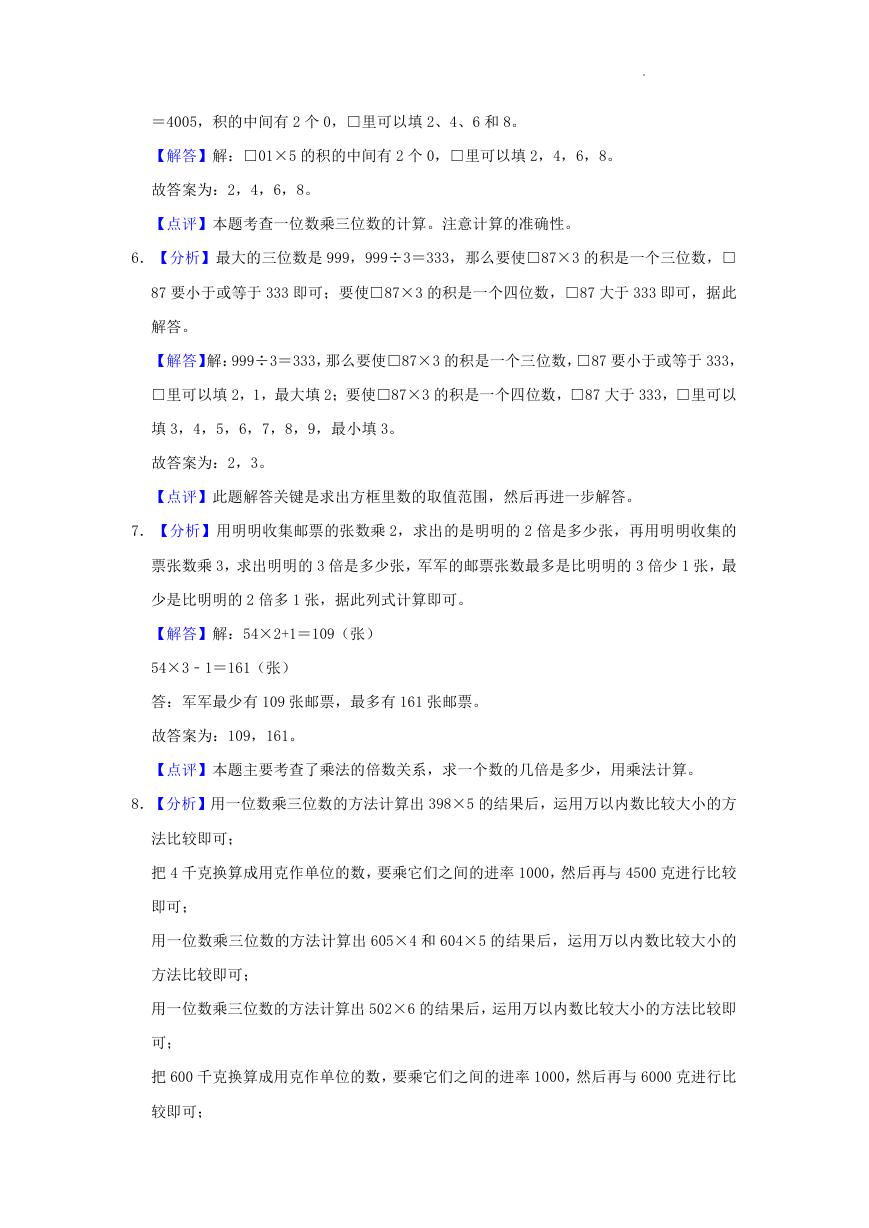 =4005，积的中间有 2 个 0，□里可以填 2、4、6 和 8。

【解答】解：□01×5 的积的中间有 2 个 0，□里可以填 2，4，6，8。

故答案为：2，4，6，8。

【点评】本题考查一位数乘三位数的计算。注意计算的准确性。

6. 【分析】最大的三位数是 999，999÷3=333，那么要使□87×3 的积是一个三位数，□87 要小于或等于 333 即可；要使□87×3 的积是一个四位数，□87 大于 333 即可，据此解答。

【解答】解：999÷3=333，那么要使□87×3 的积是一个三位数，□87 要小于或等于 333，□里可以填 2，1，最大填 2；要使□87×3 的积是一个四位数，□87 大于 333，□里可以填 3，4，5，6，7，8，9，最小填 3。

故答案为：2，3。

【点评】此题解答关键是求出方框里数的取值范围，然后再进一步解答。

7. 【分析】用明明收集邮票的张数乘 2，求出的是明明的 2 倍是多少张，再用明明收集的票张数乘 3，求出明明的 3 倍是多少张，军军的邮票张数最多是比明明的 3 倍少 1 张，最少是比明明的 2 倍多 1 张，据此列式计算即可。

【解答】解：54×2+1=109（张）

54×3﹣1=161（张）

答：军军最少有 109 张邮票，最多有 161 张邮票。

故答案为：109，161。

【点评】本题主要考查了乘法的倍数关系，求一个数的几倍是多少，用乘法计算。

8. 【分析】用一位数乘三位数的方法计算出 398×5 的结果后，运用万以内数比较大小的方法比较即可；

把 4 千克换算成用克作单位的数，要乘它们之间的进率 1000，然后再与 4500 克进行比较即可；

用一位数乘三位数的方法计算出 605×4 和 604×5 的结果后，运用万以内数比较大小的方法比较即可；

用一位数乘三位数的方法计算出 502×6 的结果后，运用万以内数比较大小的方法比较即可；

把 600 千克换算成用克作单位的数，要乘它们之间的进率 1000，然后再与 6000 克进行比较即可；